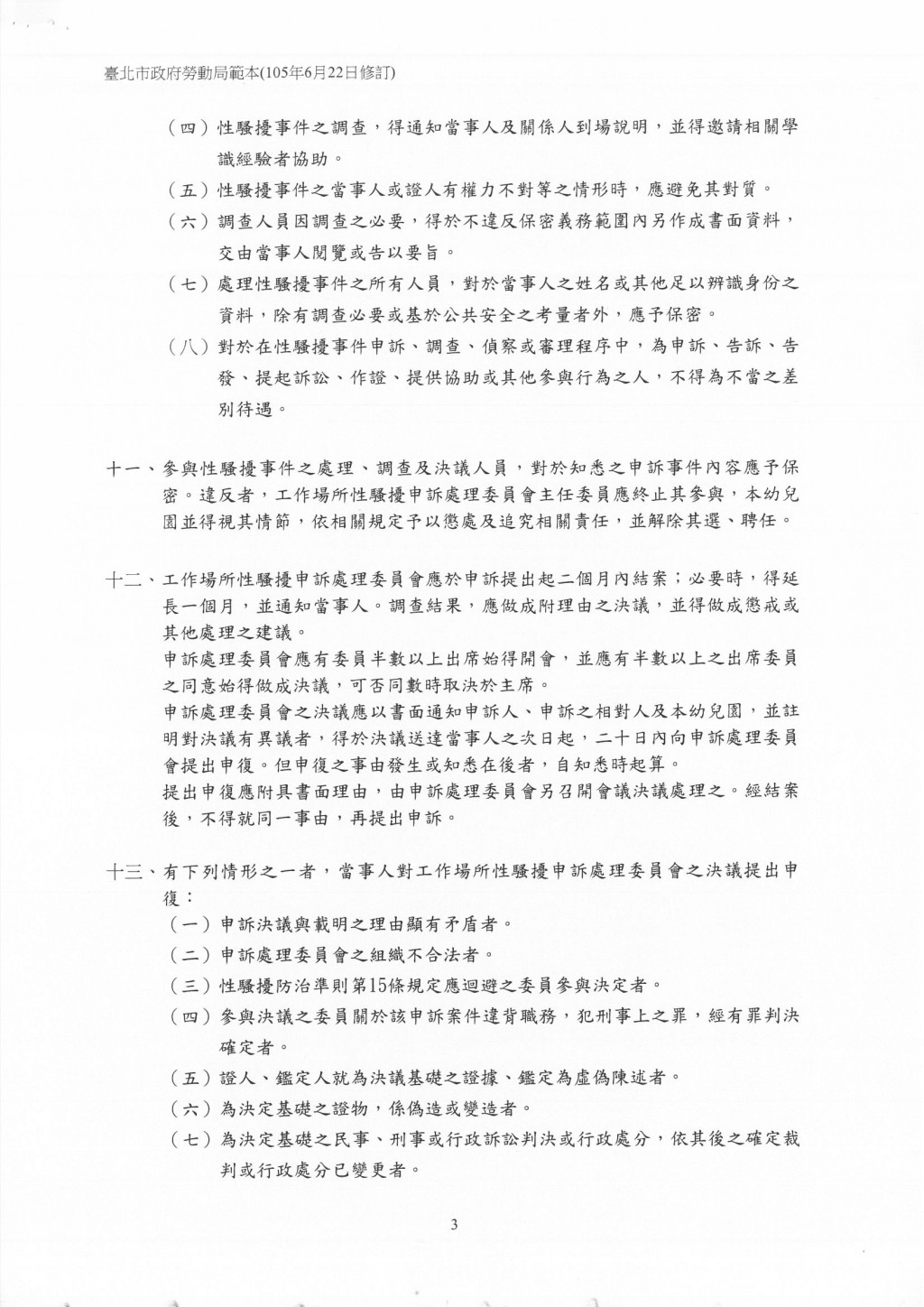 臺北市政府勞動局範本(105年6月22日修訂)

（四）性騷擾事件之調查，得通知當事人及關係人到場說明，並得邀請相關學識經驗者協助。

（五）性騷擾事件之當事人或證人有權力不對等之情形時，應避免其對質。

（六）調查人員因調查之必要，得於不違反保密義務範圍內另作成書面資料，交由當事人閱覽或告以要旨。

（七）處理性騷擾事件之所有人員，對於當事人之姓名或其他足以辨識身份之資料，除有調查必要或基於公共安全之考量者外，應予保密。

（八）對於在性騷擾事件申訴、調查、偵察或審理程序中，為申訴、告訴、告發、提起訴訟、作證、提供協助或其他參與行為之人，不得為不當之差別待遇。

十一、參與性騷擾事件之處理、調查及決議人員，對於知悉之申訴事件內容應予保密。違反者，工作場所性騷擾申訴處理委員會主任委員應終止其參與，本幼兒園並得視其情節，依相關規定予以懲處及追究相關責任，並解除其選、聘任。

十二、工作場所性騷擾申訴處理委員會應於申訴提出起二個月內結案；必要時，得延長一個月，並通知當事人。調查結果，應做成附理由之決議，並得做成懲戒或其他處理之建議。
申訴處理委員會應有委員半數以上出席始得開會，並應有半數以上之出席委員之同意始得做成決議，可否同數時取決於主席。
申訴處理委員會之決議應以書面通知申訴人、申訴之相對人及本幼兒園，並註明對決議有異議者，得於決議送達當事人之次日起，二十日內向申訴處理委員會提出申復。但申復之事由發生或知悉在後者，自知悉時起算。
提出申復應附具書面理由，由申訴處理委員會另召開會議決議處理之。經結案後，不得就同一事由，再提出申訴。

十三、有下列情形之一者，當事人對工作場所性騷擾申訴處理委員會之決議提出申復：

（一）申訴決議與載明之理由顯有矛盾者。

（二）申訴處理委員會之組織不合法者。

（三）性騷擾防治準則第15條規定應迴避之委員參與決定者。

（四）參與決議之委員關於該申訴案件違背職務，犯刑事上之罪，經有罪判決確定者。

（五）證人、鑑定人就為決議基礎之證據、鑑定為虛偽陳述者。

（六）為決定基礎之證物，係偽造或變造者。

（七）為決定基礎之民事、刑事或行政訴訟判決或行政處分，依其後之確定裁判或行政處分已變更者。

3